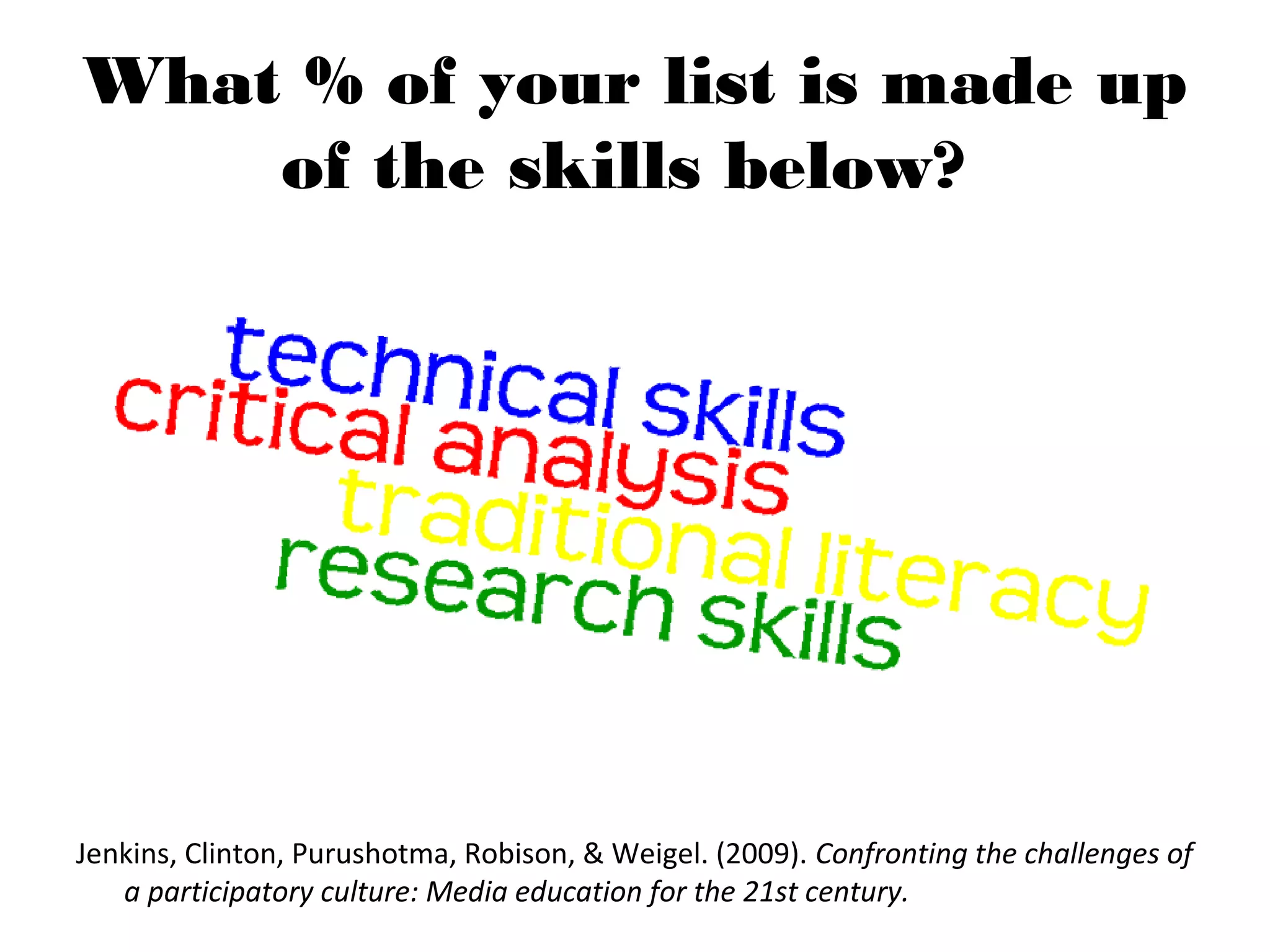 What % of your list is made up of the skills below?

technical skills
critical analysis
traditional literacy
research skills

Jenkins, Clinton, Purushotma, Robison, & Weigel. (2009). Confronting the challenges of a participatory culture: Media education for the 21st century.